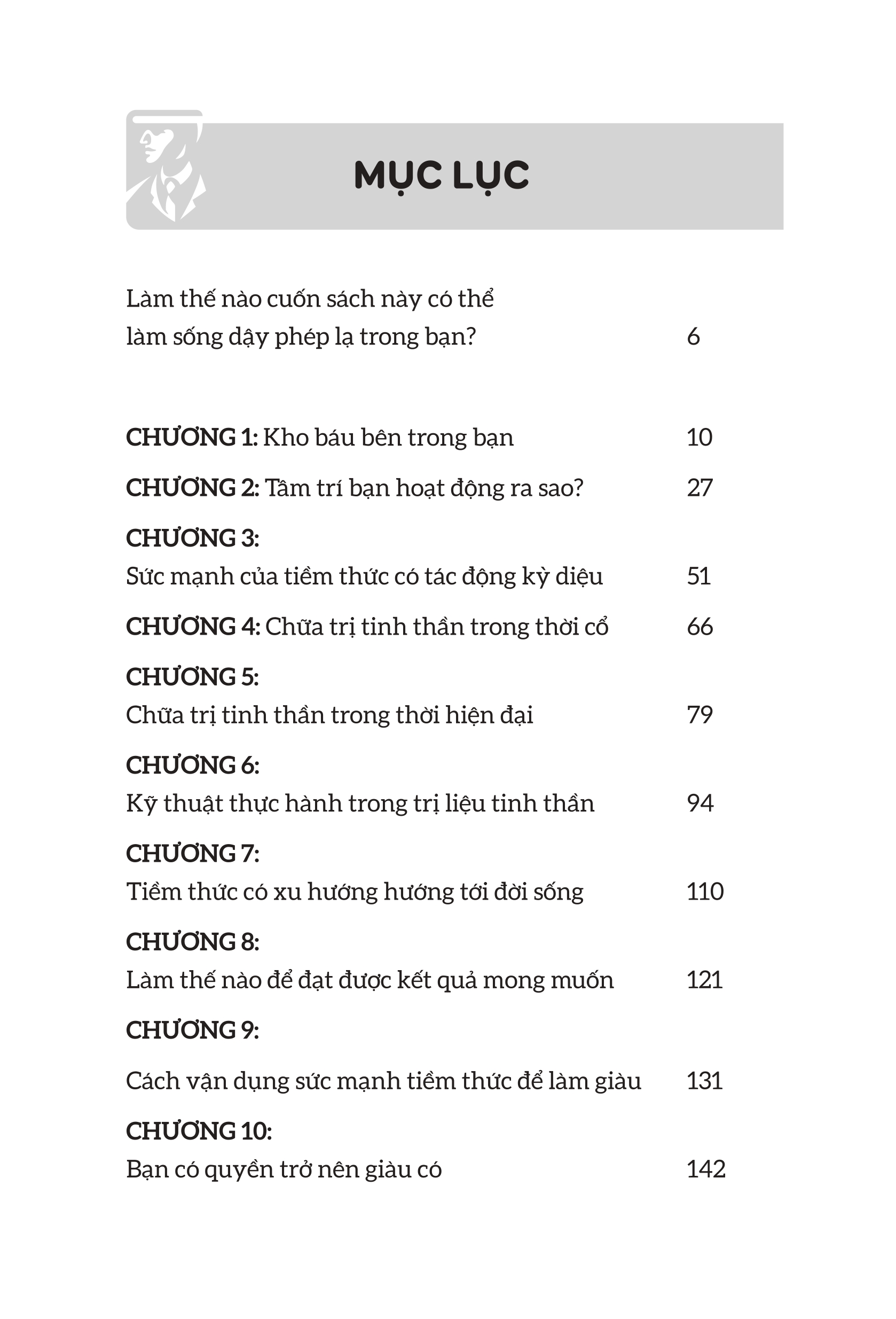 MỤC LỤC

Làm thế nào cuốn sách này có thể làm sống dậy phép lạ trong bạn? 6

CHƯƠNG 1: Kho báu bên trong bạn 10

CHƯƠNG 2: Tâm trí bạn hoạt động ra sao? 27

CHƯƠNG 3:
Sức mạnh của tiềm thức có tác động kỳ diệu 51

CHƯƠNG 4: Chữa trị tinh thần trong thời cổ 66

CHƯƠNG 5:
Chữa trị tinh thần trong thời hiện đại 79

CHƯƠNG 6:
Kỹ thuật thực hành trong trị liệu tinh thần 94

CHƯƠNG 7:
Tiềm thức có xu hướng hướng tới đời sống 110

CHƯƠNG 8:
Làm thế nào để đạt được kết quả mong muốn 121

CHƯƠNG 9:

Cách vận dụng sức mạnh tiềm thức để làm giàu 131

CHƯƠNG 10:
Bạn có quyền trở nên giàu có 142